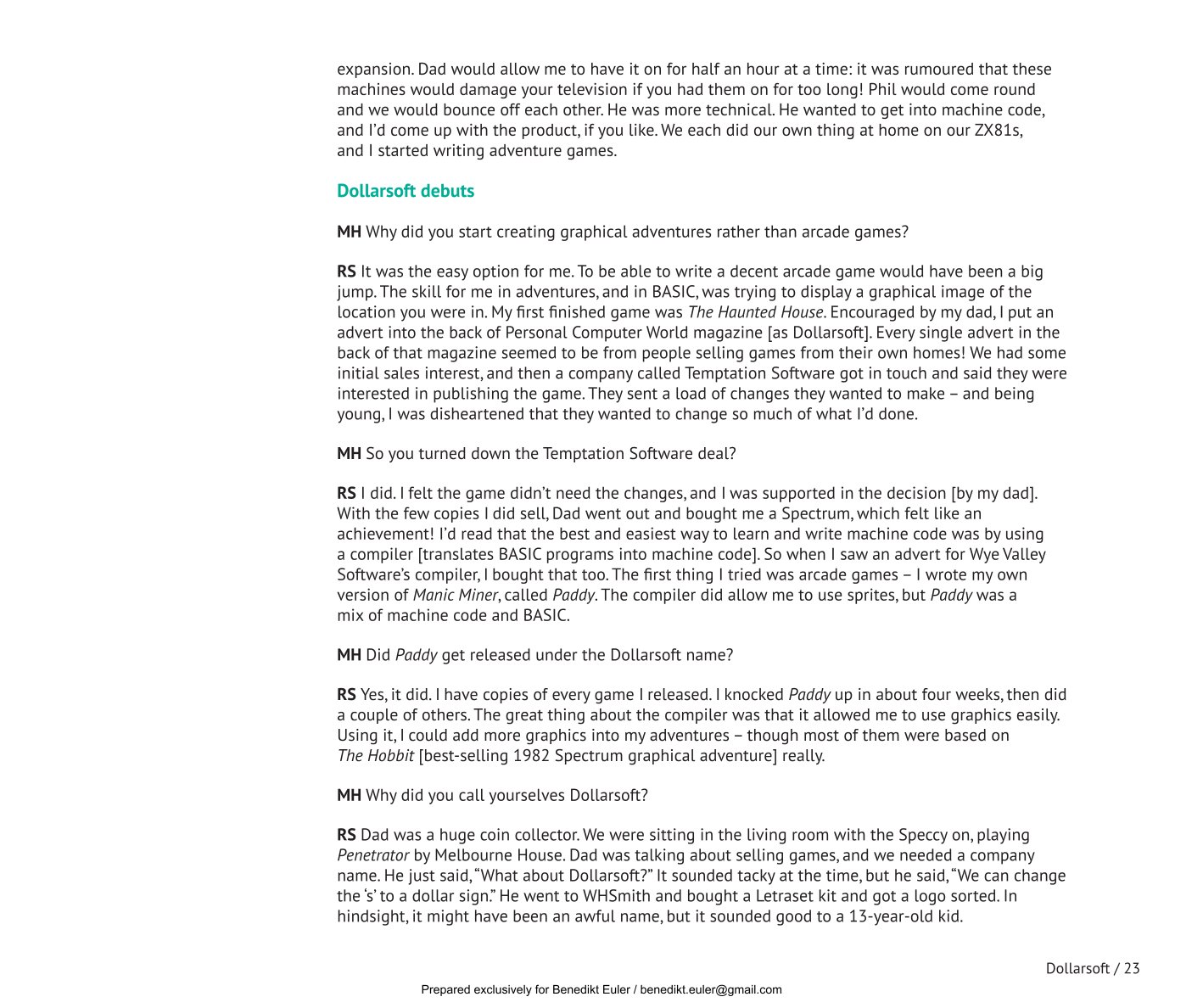 expansion. Dad would allow me to have it on for half an hour at a time: it was rumoured that these machines would damage your television if you had them on for too long! Phil would come round and we would bounce off each other. He was more technical. He wanted to get into machine code, and I'd come up with the product, if you like. We each did our own thing at home on our ZX81s, and I started writing adventure games.

Dollarsoft debuts

MH Why did you start creating graphical adventures rather than arcade games?

RS It was the easy option for me. To be able to write a decent arcade game would have been a big jump. The skill for me in adventures, and in BASIC, was trying to display a graphical image of the location you were in. My first finished game was The Haunted House. Encouraged by my dad, I put an advert into the back of Personal Computer World magazine [as Dollarsoft]. Every single advert in the back of that magazine seemed to be from people selling games from their own homes! We had some initial sales interest, and then a company called Temptation Software got in touch and said they were interested in publishing the game. They sent a load of changes they wanted to make – and being young, I was disheartened that they wanted to change so much of what I'd done.

MH So you turned down the Temptation Software deal?

RS I did. I felt the game didn't need the changes, and I was supported in the decision [by my dad]. With the few copies I did sell, Dad went out and bought me a Spectrum, which felt like an achievement! I'd read that the best and easiest way to learn and write machine code was by using a compiler [translates BASIC programs into machine code]. So when I saw an advert for Wye Valley Software's compiler, I bought that too. The first thing I tried was arcade games – I wrote my own version of Manic Miner, called Paddy. The compiler did allow me to use sprites, but Paddy was a mix of machine code and BASIC.

MH Did Paddy get released under the Dollarsoft name?

RS Yes, it did. I have copies of every game I released. I knocked Paddy up in about four weeks, then did a couple of others. The great thing about the compiler was that it allowed me to use graphics easily. Using it, I could add more graphics into my adventures – though most of them were based on The Hobbit [best-selling 1982 Spectrum graphical adventure] really.

MH Why did you call yourselves Dollarsoft?

RS Dad was a huge coin collector. We were sitting in the living room with the Speccy on, playing Penetrator by Melbourne House. Dad was talking about selling games, and we needed a company name. He just said, "What about Dollarsoft?" It sounded tacky at the time, but he said, "We can change the 's' to a dollar sign." He went to WHSmith and bought a Letraset kit and got a logo sorted. In hindsight, it might have been an awful name, but it sounded good to a 13-year-old kid.

Dollarsoft / 23

Prepared exclusively for Benedikt Euler / benedikt.euler@gmail.com